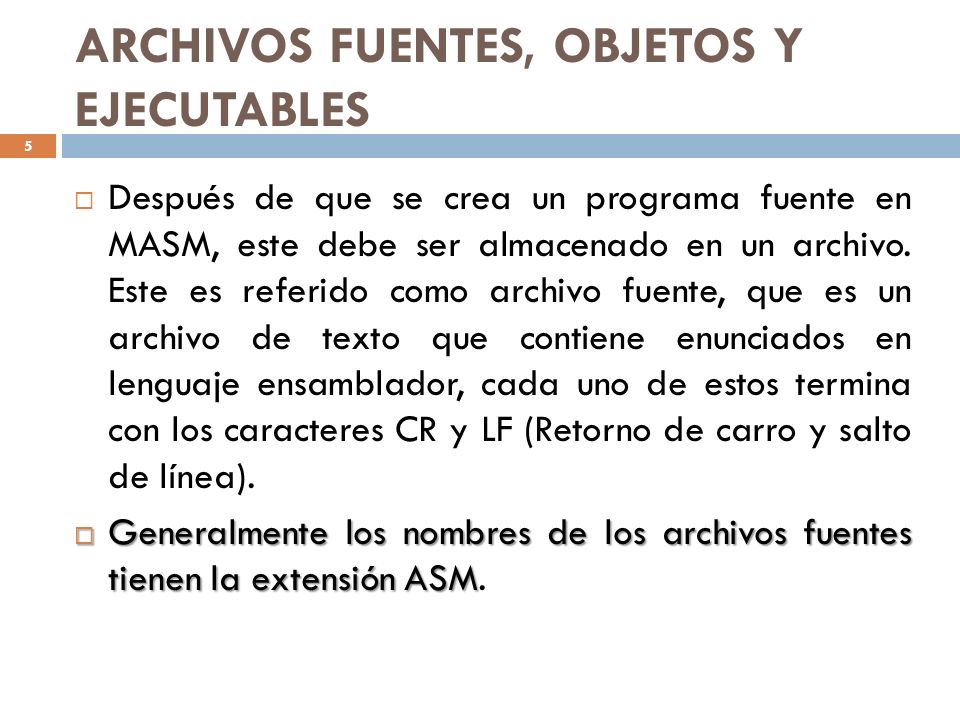 ARCHIVOS FUENTES, OBJETOS Y EJECUTABLES

5

□ Después de que se crea un programa fuente en MASM, este debe ser almacenado en un archivo. Este es referido como archivo fuente, que es un archivo de texto que contiene enunciados en lenguaje ensamblador, cada uno de estos termina con los caracteres CR y LF (Retorno de carro y salto de línea).

□ Generalmente los nombres de los archivos fuentes tienen la extensión ASM.